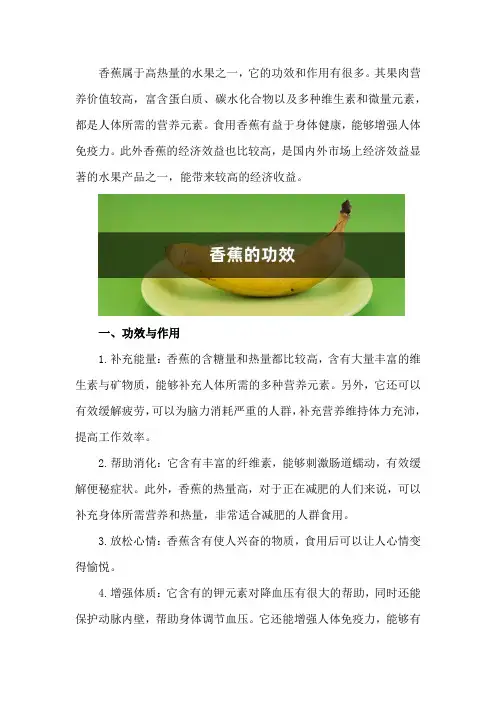 香蕉属于高热量的水果之一，它的功效和作用有很多。其果肉营养价值较高，富含蛋白质、碳水化合物以及多种维生素和微量元素，都是人体所需的营养元素。食用香蕉有益于身体健康，能够增强人体免疫力。此外香蕉的经济效益也比较高，是国内外市场上经济效益显著的水果产品之一，能带来较高的经济收益。

香蕉的功效

一、功效与作用

1.补充能量：香蕉的含糖量和热量都比较高，含有大量丰富的维生素与矿物质，能够补充人体所需的多种营养元素。另外，它还可以有效缓解疲劳，可以为脑力消耗严重的人群，补充营养维持体力充沛，提高工作效率。

2.帮助消化：它含有丰富的纤维素，能够刺激肠道蠕动，有效缓解便秘症状。此外，香蕉的热量高，对于正在减肥的人们来说，可以补充身体所需营养和热量，非常适合减肥的人群食用。

3.放松心情：香蕉含有使人兴奋的物质，食用后可以让人心情变得愉悦。

4.增强体质：它含有的钾元素对降血压有很大的帮助，同时还能保护动脉内壁，帮助身体调节血压。它还能增强人体免疫力，能够有